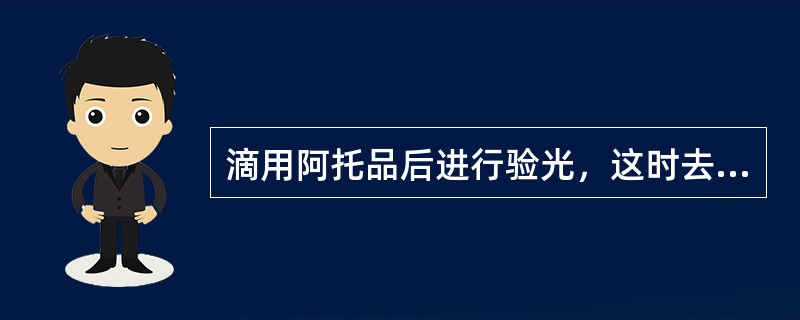 滴用阿托品后进行验光，这时去...